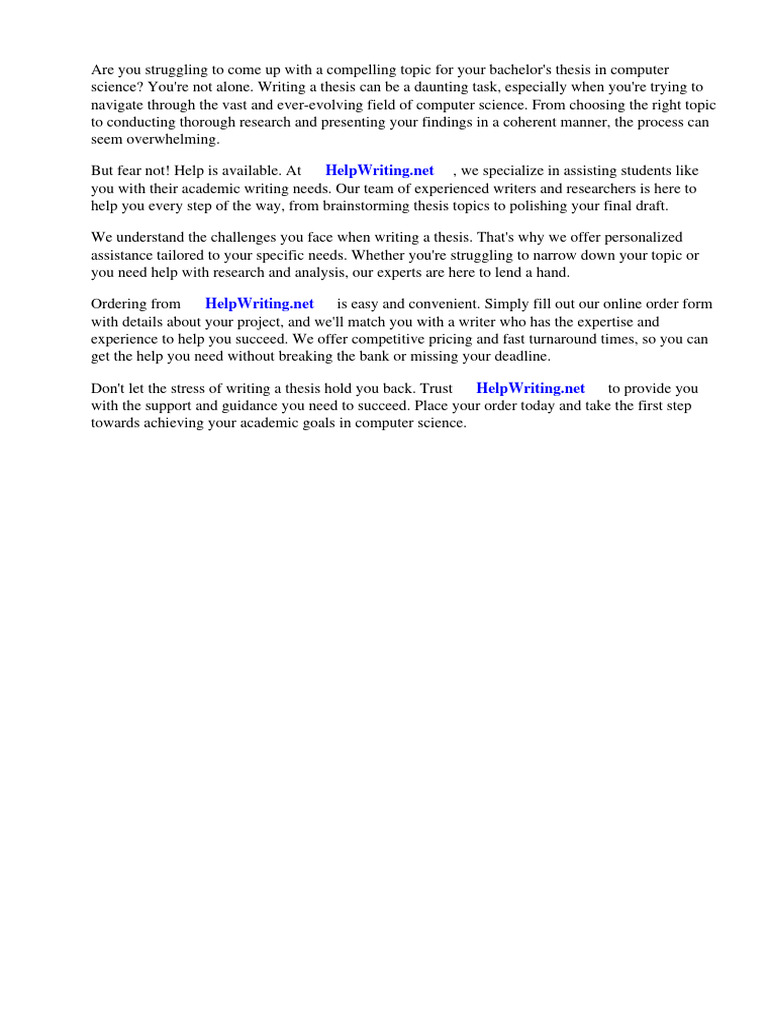 Are you struggling to come up with a compelling topic for your bachelor's thesis in computer science? You're not alone. Writing a thesis can be a daunting task, especially when you're trying to navigate through the vast and ever-evolving field of computer science. From choosing the right topic to conducting thorough research and presenting your findings in a coherent manner, the process can seem overwhelming.

But fear not! Help is available. At HelpWriting.net , we specialize in assisting students like you with their academic writing needs. Our team of experienced writers and researchers is here to help you every step of the way, from brainstorming thesis topics to polishing your final draft.

We understand the challenges you face when writing a thesis. That's why we offer personalized assistance tailored to your specific needs. Whether you're struggling to narrow down your topic or you need help with research and analysis, our experts are here to lend a hand.

Ordering from HelpWriting.net is easy and convenient. Simply fill out our online order form with details about your project, and we'll match you with a writer who has the expertise and experience to help you succeed. We offer competitive pricing and fast turnaround times, so you can get the help you need without breaking the bank or missing your deadline.

Don't let the stress of writing a thesis hold you back. Trust HelpWriting.net to provide you with the support and guidance you need to succeed. Place your order today and take the first step towards achieving your academic goals in computer science.